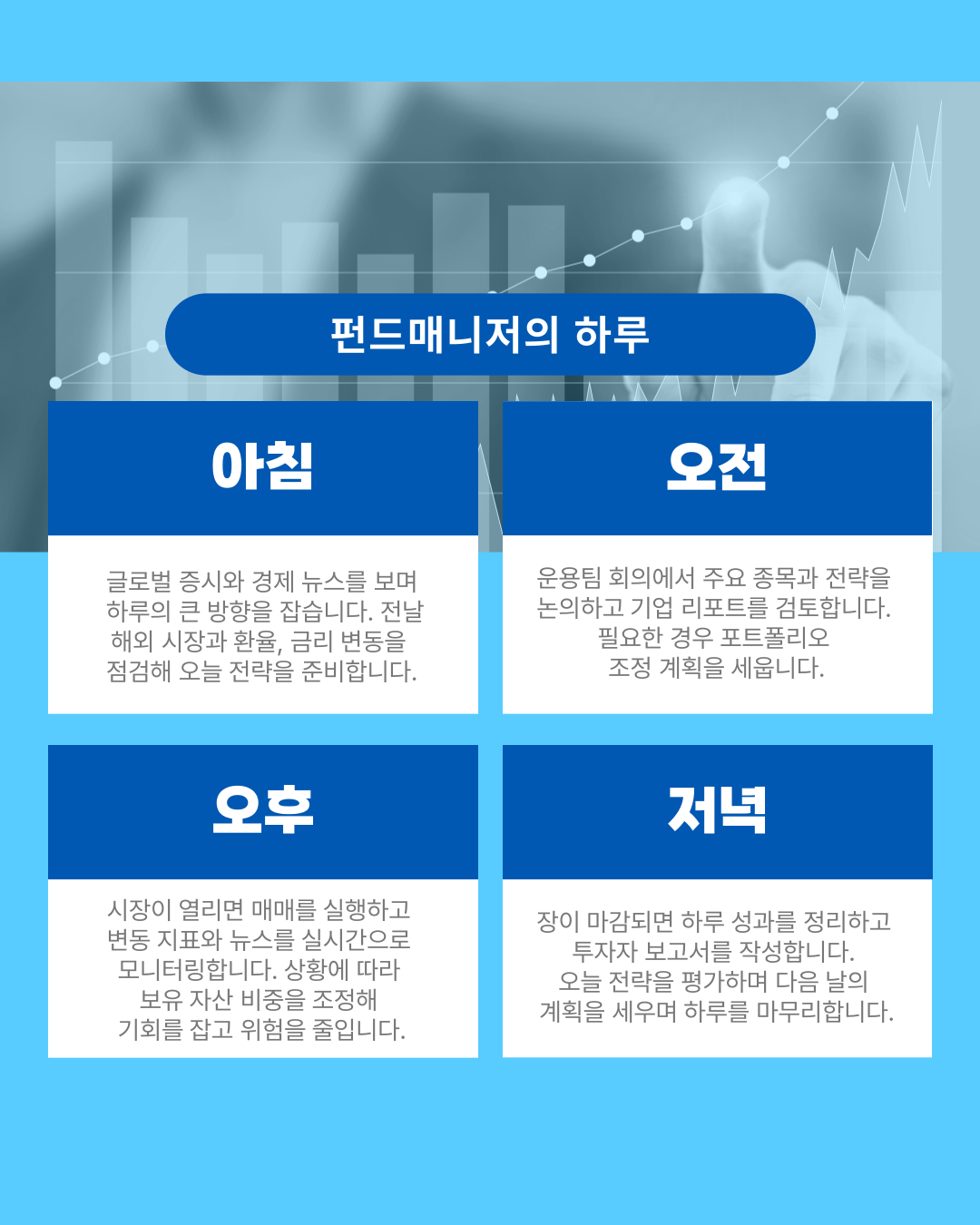 펀드매니저의 하루

아침

글로벌 증시와 경제 뉴스를 보며 하루의 큰 방향을 잡습니다. 전날 해외 시장과 환율, 금리 변동을 점검해 오늘 전략을 준비합니다.

오전

운용팀 회의에서 주요 종목과 전략을 논의하고 기업 리포트를 검토합니다. 필요한 경우 포트폴리오 조정 계획을 세웁니다.

오후

시장이 열리면 매매를 실행하고 변동 지표와 뉴스를 실시간으로 모니터링합니다. 상황에 따라 보유 자산 비중을 조정해 기회를 잡고 위험을 줄입니다.

저녁

장이 마감되면 하루 성과를 정리하고 투자자 보고서를 작성합니다. 오늘 전략을 평가하며 다음 날의 계획을 세우며 하루를 마무리합니다.